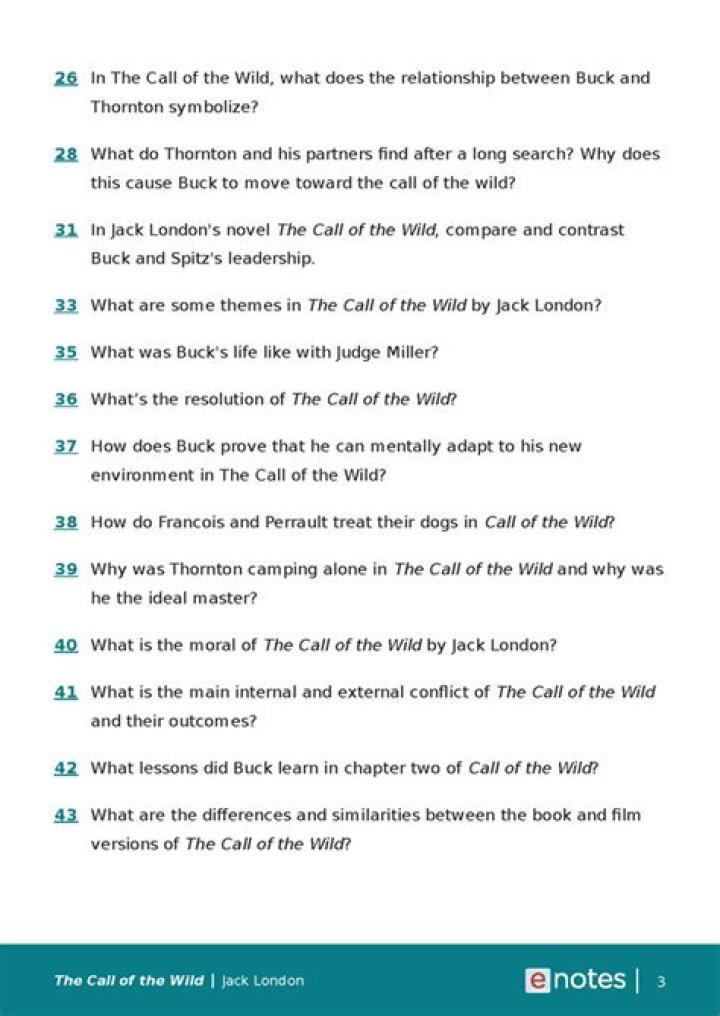 26 In The Call of the Wild, what does the relationship between Buck and Thornton symbolize?

28 What do Thornton and his partners find after a long search? Why does this cause Buck to move toward the call of the wild?

31 In Jack London's novel The Call of the Wild, compare and contrast Buck and Spitz's leadership.

33 What are some themes in The Call of the Wild by Jack London?

35 What was Buck's life like with Judge Miller?

36 What's the resolution of The Call of the Wild?

37 How does Buck prove that he can mentally adapt to his new environment in The Call of the Wild?

38 How do Francois and Perrault treat their dogs in Call of the Wild?

39 Why was Thornton camping alone in The Call of the Wild and why was he the ideal master?

40 What is the moral of The Call of the Wild by Jack London?

41 What is the main internal and external conflict of The Call of the Wild and their outcomes?

42 What lessons did Buck learn in chapter two of Call of the Wild?

43 What are the differences and similarities between the book and film versions of The Call of the Wild?

The Call of the Wild | Jack London

enotes | 3